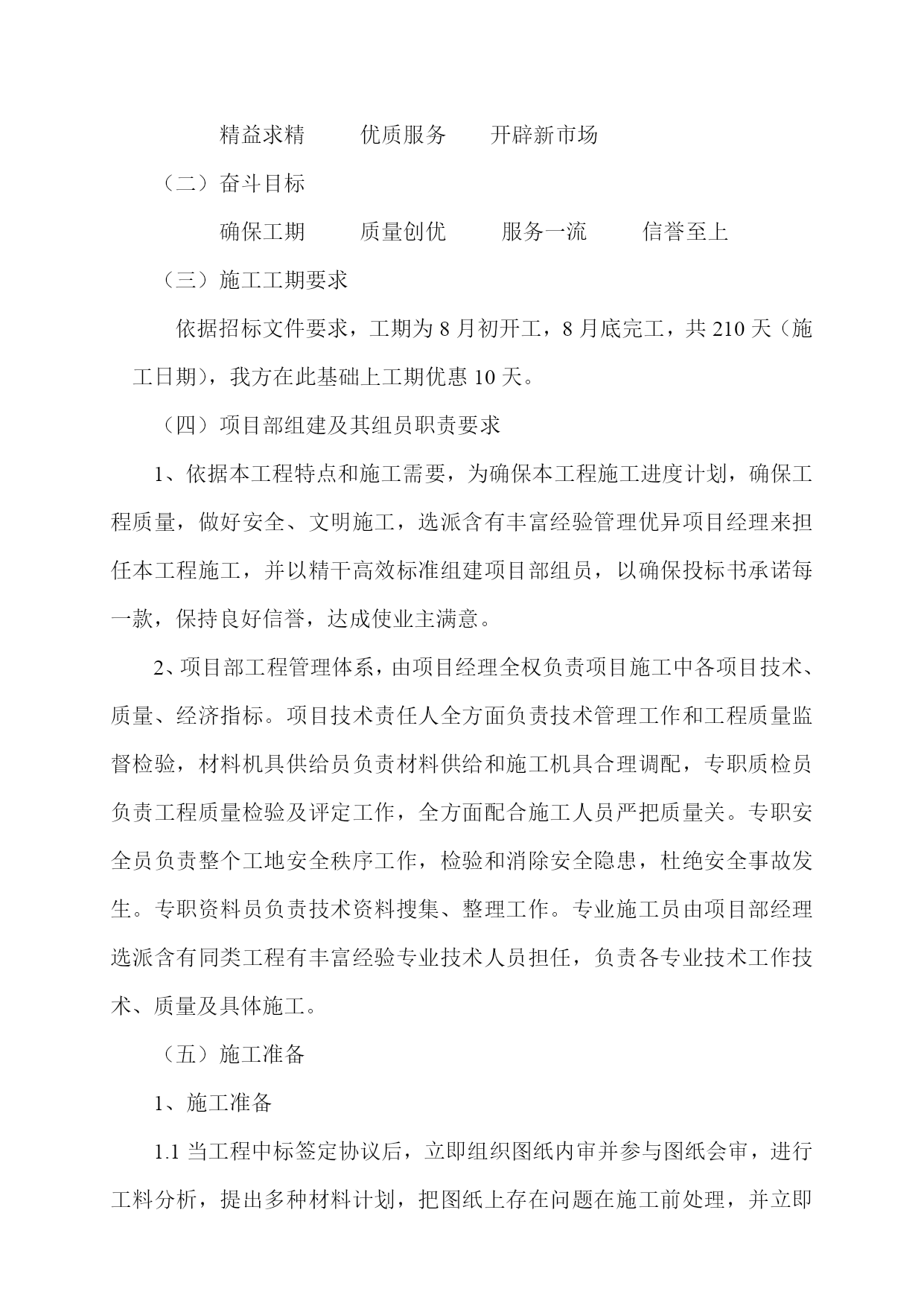 精益求精　　优质服务　　开辟新市场

（二）奋斗目标

确保工期　　质量创优　　服务一流　　信誉至上

（三）施工工期要求

依据招标文件要求，工期为 8 月初开工，8 月底完工，共 210 天（施工日期），我方在此基础上工期优惠 10 天。

（四）项目部组建及其组员职责要求

1、依据本工程特点和施工需要，为确保本工程施工进度计划，确保工程质量，做好安全、文明施工，选派含有丰富经验管理优异项目经理来担任本工程施工，并以精干高效标准组建项目部组员，以确保投标书承诺每一款，保持良好信誉，达成使业主满意。

2、项目部工程管理体系，由项目经理全权负责项目施工中各项目技术、质量、经济指标。项目技术责任人全方面负责技术管理工作和工程质量监督检验，材料机具供给员负责材料供给和施工机具合理调配，专职质检员负责工程质量检验及评定工作，全方面配合施工人员严把质量关。专职安全员负责整个工地安全秩序工作，检验和消除安全隐患，杜绝安全事故发生。专职资料员负责技术资料搜集、整理工作。专业施工员由项目部经理选派含有同类工程有丰富经验专业技术人员担任，负责各专业技术工作技术、质量及具体施工。

（五）施工准备

1、施工准备

1.1 当工程中标签定协议后，立即组织图纸内审并参与图纸会审，进行工料分析，提出多种材料计划，把图纸上存在问题在施工前处理，并立即